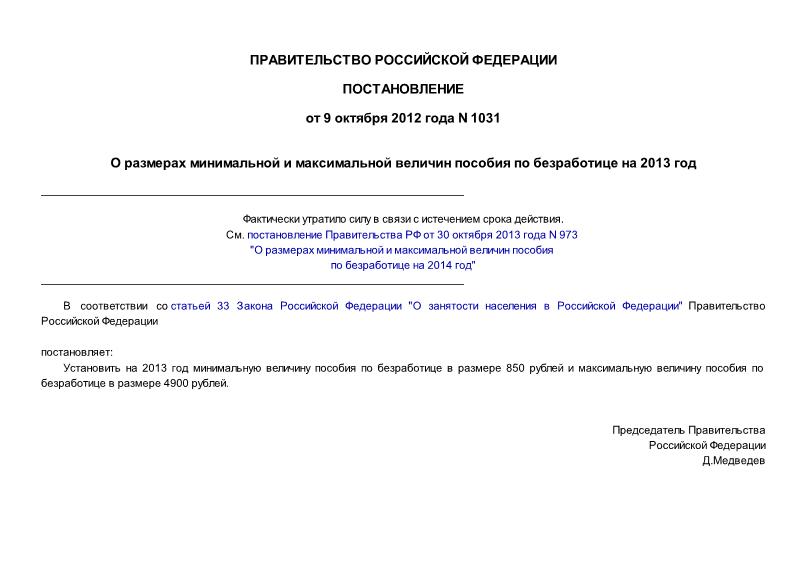 ПРАВИТЕЛЬСТВО РОССИЙСКОЙ ФЕДЕРАЦИИ

ПОСТАНОВЛЕНИЕ

от 9 октября 2012 года N 1031

О размерах минимальной и максимальной величин пособия по безработице на 2013 год

Фактически утратило силу в связи с истечением срока действия.
См. постановление Правительства РФ от 30 октября 2013 года N 973 "О размерах минимальной и максимальной величин пособия по безработице на 2014 год"

В соответствии со статьей 33 Закона Российской Федерации "О занятости населения в Российской Федерации" Правительство Российской Федерации

постановляет:

Установить на 2013 год минимальную величину пособия по безработице в размере 850 рублей и максимальную величину пособия по безработице в размере 4900 рублей.

Председатель Правительства
Российской Федерации
Д.Медведев